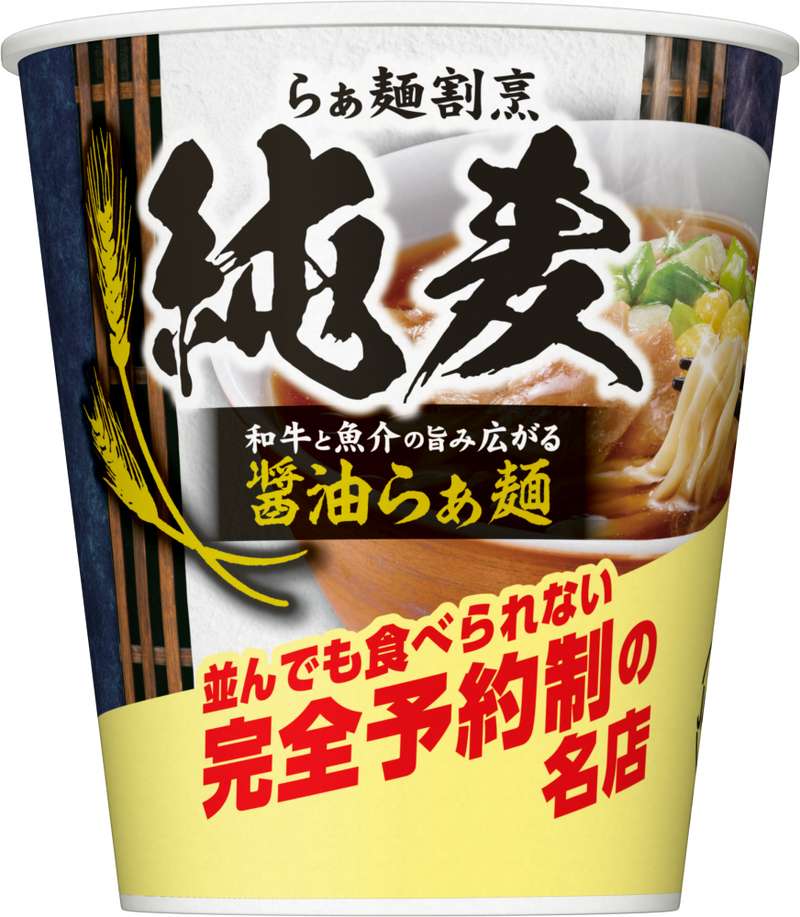 らぁ麺割烹

純麦

和牛と魚介の旨み広がる
醤油らぁ麺

並んでも食べられない
完全予約制の
名店